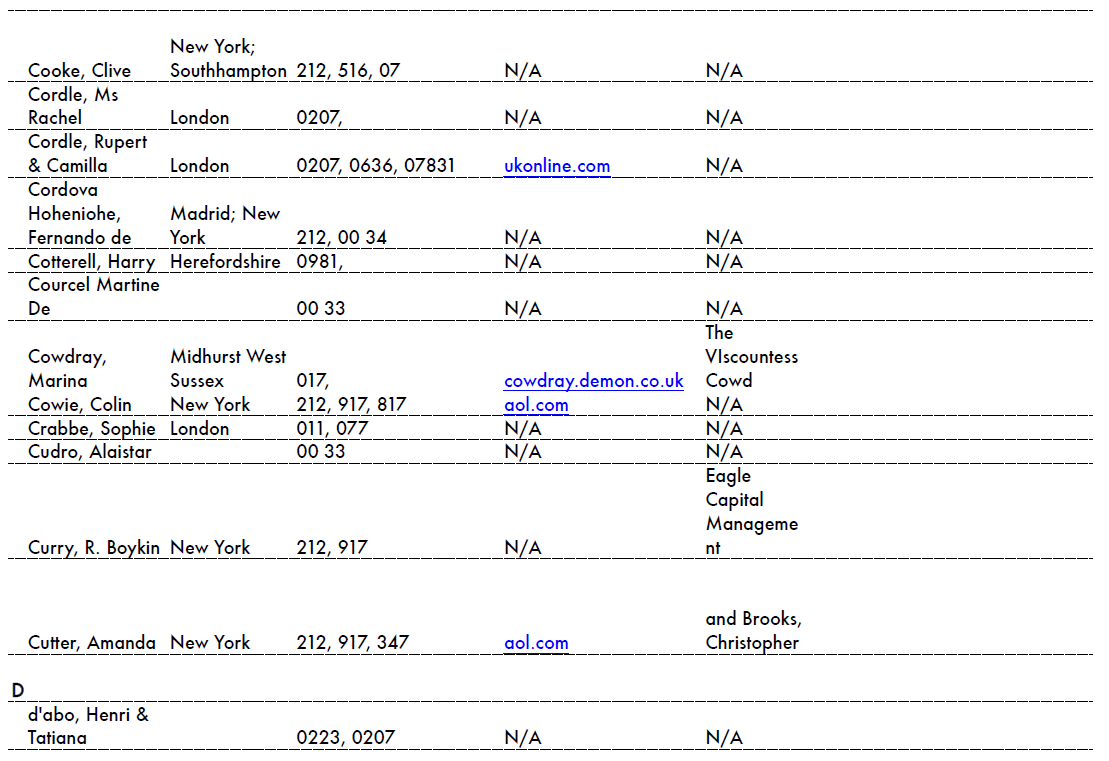 | | | | | |
|---|---|---|---|---|
| Cooke, Clive | New York; Southhampton | 212, 516, 07 | N/A | N/A |
| Cordle, Ms Rachel | London | 0207, | N/A | N/A |
| Cordle, Rupert & Camilla | London | 0207, 0636, 07831 | ukonline.com | N/A |
| Cordova Hoheniohe, Fernando de | Madrid; New York | 212, 00 34 | N/A | N/A |
| Cotterell, Harry | Herefordshire | 0981, | N/A | N/A |
| Courcel Martine De | | 00 33 | N/A | N/A |
| Cowdray, Marina | Midhurst West Sussex | 017, | cowdray.demon.co.uk | The VIscountess Cowd |
| Cowie, Colin | New York | 212, 917, 817 | aol.com | N/A |
| Crabbe, Sophie | London | 011, 077 | N/A | N/A |
| Cudro, Alaistar | | 00 33 | N/A | N/A |
| Curry, R. Boykin | New York | 212, 917 | N/A | Eagle Capital Management |
| Cutter, Amanda | New York | 212, 917, 347 | aol.com | and Brooks, Christopher |

D

| | | | | |
|---|---|---|---|---|
| d'abo, Henri & Tatiana | | 0223, 0207 | N/A | N/A |